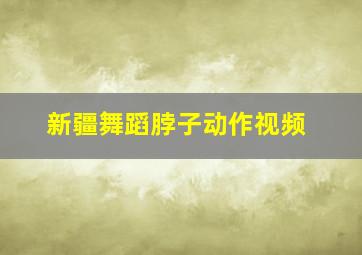 新疆舞蹈脖子动作视频